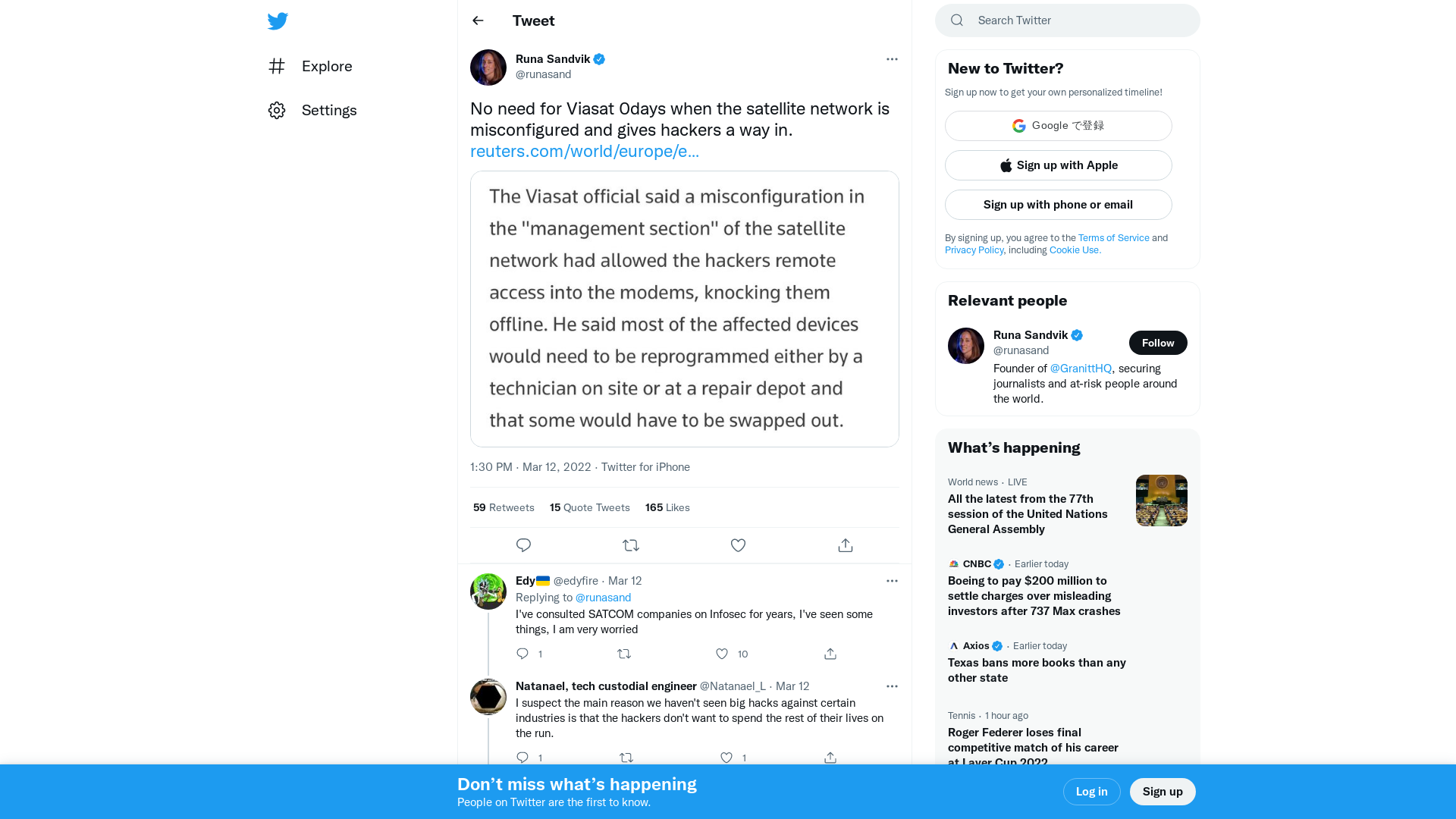 Explore

Settings

Tweet

Runa Sandvik
@runasand

No need for Viasat 0days when the satellite network is misconfigured and gives hackers a way in. reuters.com/world/europe/e...

The Viasat official said a misconfiguration in the "management section" of the satellite network had allowed the hackers remote access into the modems, knocking them offline. He said most of the affected devices would need to be reprogrammed either by a technician on site or at a repair depot and that some would have to be swapped out.

1:30 PM · Mar 12, 2022 · Twitter for iPhone

59 Retweets 15 Quote Tweets 165 Likes

Edy @edyfire · Mar 12
Replying to @runasand
I've consulted SATCOM companies on Infosec for years, I've seen some things, I am very worried

1 10

Natanael, tech custodial engineer @Natanael_L · Mar 12
I suspect the main reason we haven't seen big hacks against certain industries is that the hackers don't want to spend the rest of their lives on the run.

1 1

Search Twitter

New to Twitter?
Sign up now to get your own personalized timeline!

Google で登録

Sign up with Apple

Sign up with phone or email

By signing up, you agree to the Terms of Service and Privacy Policy, including Cookie Use.

Relevant people

Runa Sandvik
@runasand
Follow
Founder of @GranittHQ, securing journalists and at-risk people around the world.

What's happening

World news · LIVE
All the latest from the 77th session of the United Nations General Assembly

CNBC · Earlier today
Boeing to pay $200 million to settle charges over misleading investors after 737 Max crashes

Axios · Earlier today
Texas bans more books than any other state

Tennis · 1 hour ago
Roger Federer loses final competitive match of his career at Laver Cup 2022

Don't miss what's happening
People on Twitter are the first to know.

Log in

Sign up